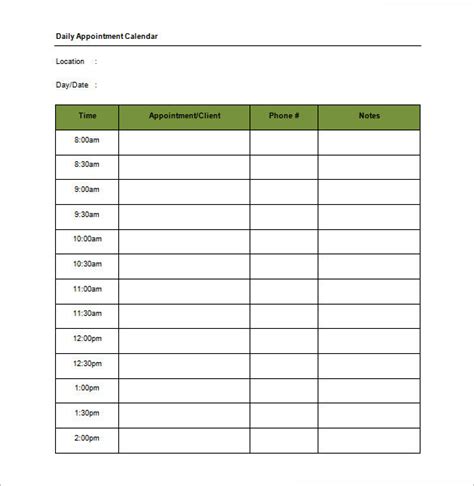 Daily Appointment Calendar

Location :

Day/Date :

| Time | Appointment/Client | Phone # | Notes |
|---|---|---|---|
| 8:00am | | | |
| 8:30am | | | |
| 9:00am | | | |
| 9:30am | | | |
| 10:00am | | | |
| 10:30am | | | |
| 11:00am | | | |
| 11:30am | | | |
| 12:00pm | | | |
| 12:30pm | | | |
| 1:00pm | | | |
| 1:30pm | | | |
| 2:00pm | | | |